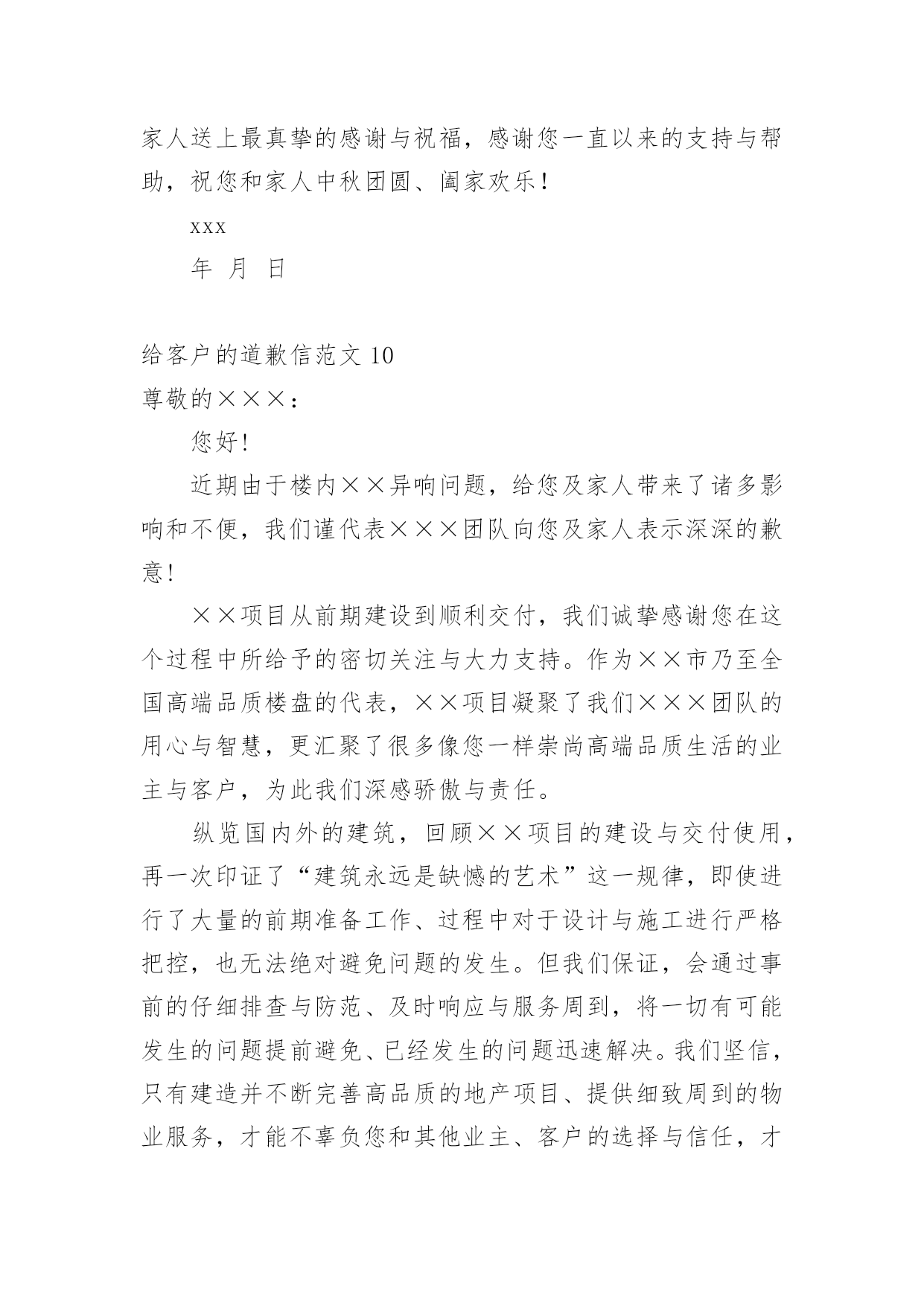 家人送上最真挚的感谢与祝福，感谢您一直以来的支持与帮助，祝您和家人中秋团圆、阖家欢乐！

xxx

年 月 日

给客户的道歉信范文 10

尊敬的×××：

您好！

近期由于楼内××异响问题，给您及家人带来了诸多影响和不便，我们谨代表×××团队向您及家人表示深深的歉意！

××项目从前期建设到顺利交付，我们诚挚感谢您在这个过程中所给予的密切关注与大力支持。作为××市乃至全国高端品质楼盘的代表，××项目凝聚了我们×××团队的用心与智慧，更汇聚了很多像您一样崇尚高端品质生活的业主与客户，为此我们深感骄傲与责任。

纵览国内外的建筑，回顾××项目的建设与交付使用，再一次印证了“建筑永远是缺憾的艺术”这一规律，即使进行了大量的前期准备工作、过程中对于设计与施工进行严格把控，也无法绝对避免问题的发生。但我们保证，会通过事前的仔细排查与防范、及时响应与服务周到，将一切有可能发生的问题提前避免、已经发生的问题迅速解决。我们坚信，只有建造并不断完善高品质的地产项目、提供细致周到的物业服务，才能不辜负您和其他业主、客户的选择与信任，才